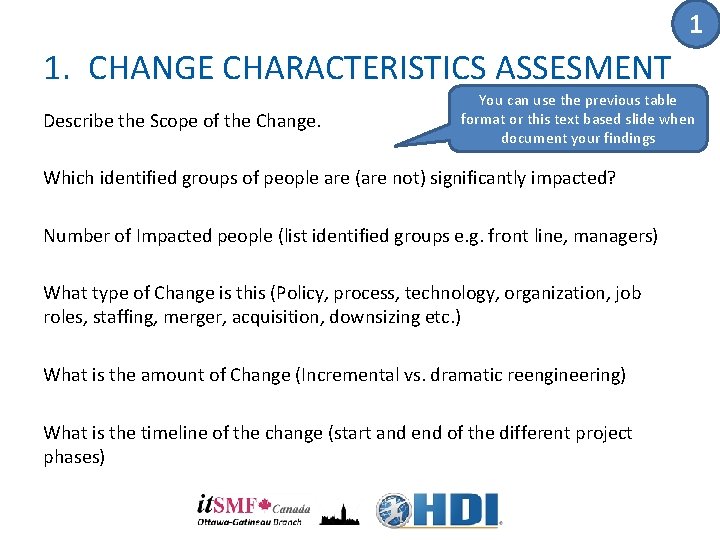 1

1. CHANGE CHARACTERISTICS ASSESMENT

You can use the previous table format or this text based slide when document your findings

Describe the Scope of the Change.

Which identified groups of people are (are not) significantly impacted?

Number of Impacted people (list identified groups e.g. front line, managers)

What type of Change is this (Policy, process, technology, organization, job roles, staffing, merger, acquisition, downsizing etc.)

What is the amount of Change (Incremental vs. dramatic reengineering)

What is the timeline of the change (start and end of the different project phases)

itSMF Canada
Ottawa-Gatineau Branch

HDI